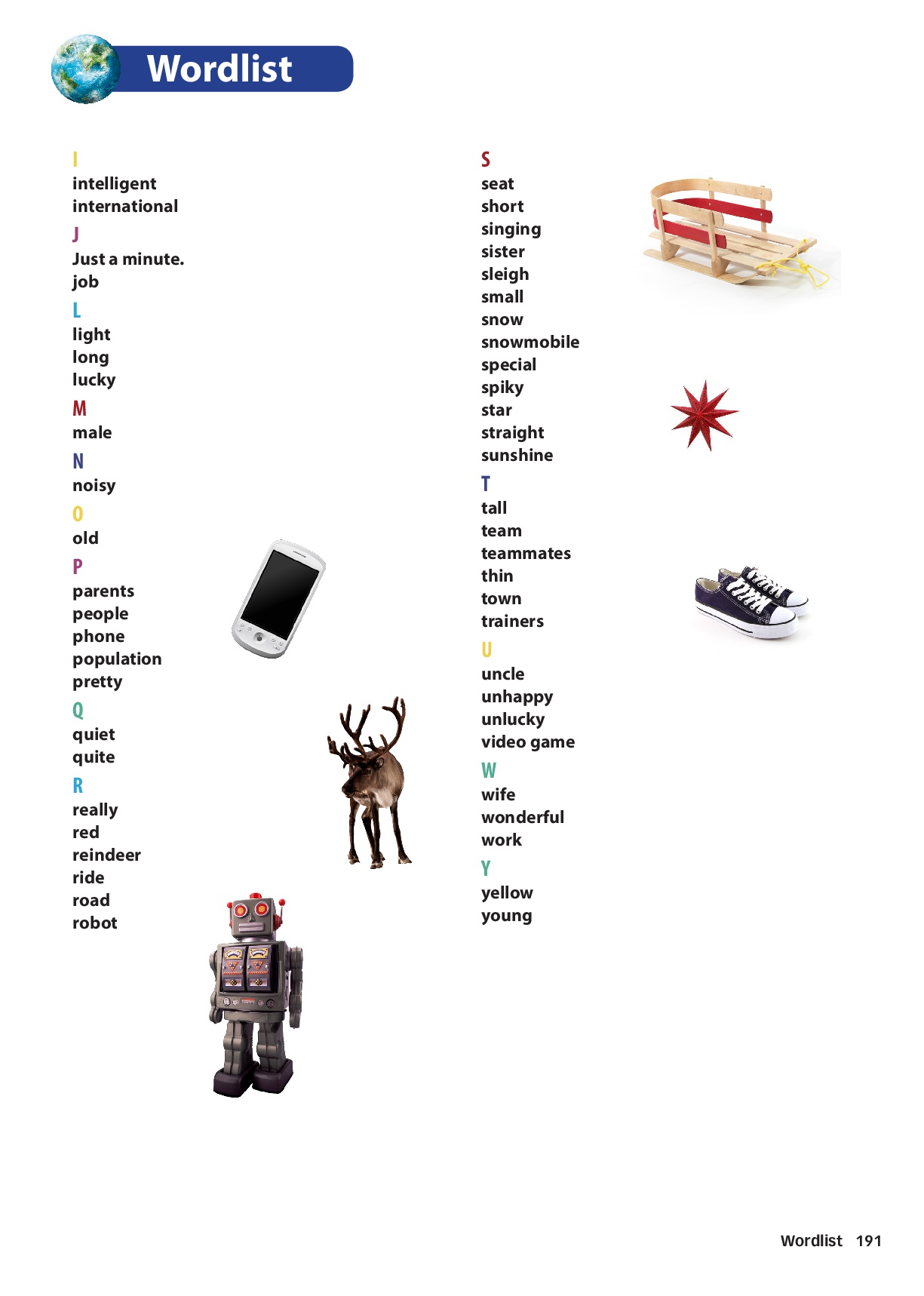 Wordlist

I
intelligent
international

J
Just a minute.
job

L
light
long
lucky

M
male

N
noisy

O
old

P
parents
people
phone
population
pretty

Q
quiet
quite

R
really
red
reindeer
ride
road
robot

S
seat
short
singing
sister
sleigh
small
snow
snowmobile
special
spiky
star
straight
sunshine

T
tall
team
teammates
thin
town
trainers

U
uncle
unhappy
unlucky
video game

W
wife
wonderful
work

Y
yellow
young

Wordlist 191